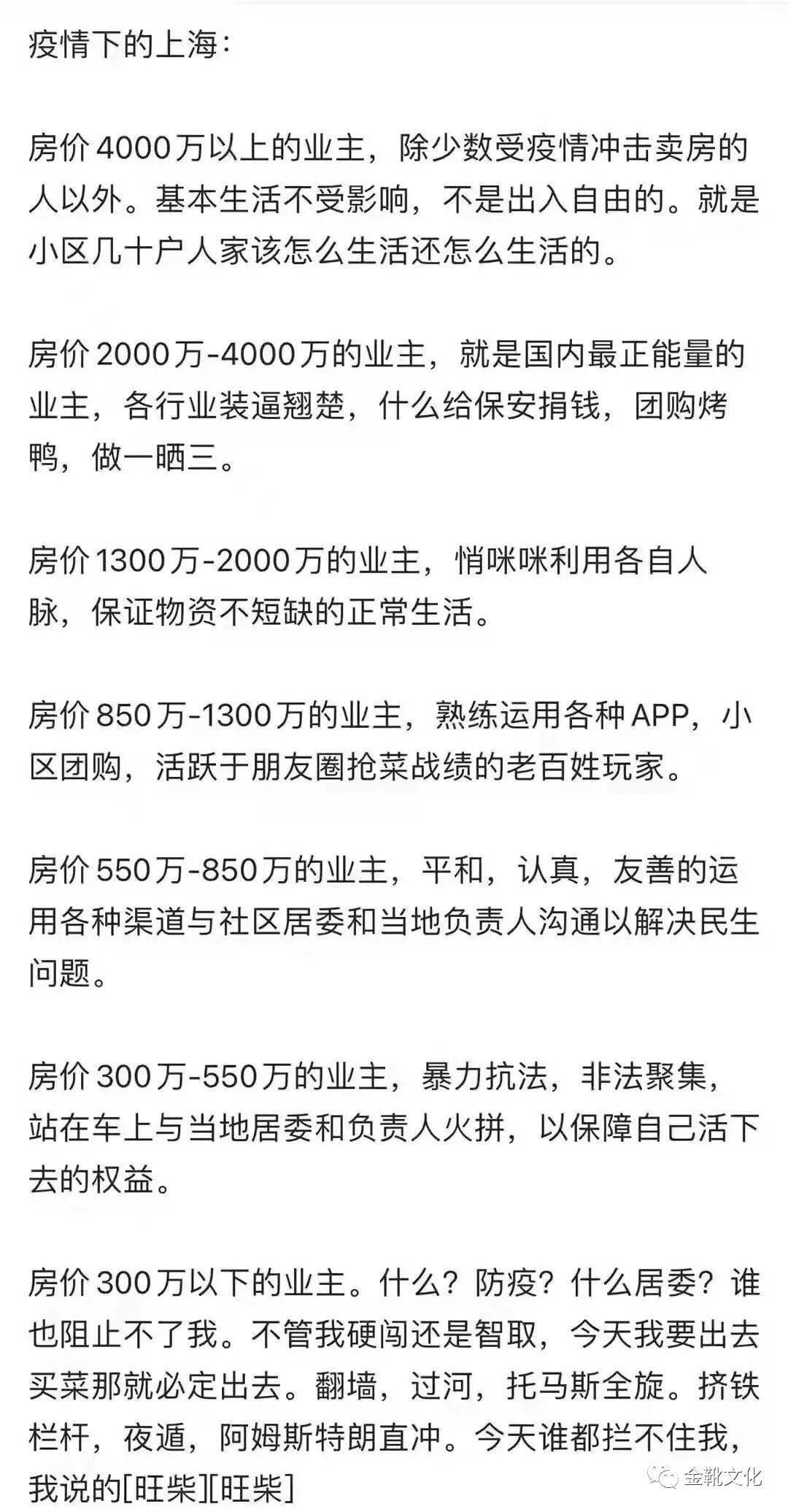 疫情下的上海：

房价4000万以上的业主，除少数受疫情冲击卖房的人以外。基本生活不受影响，不是出入自由的。就是小区几十户人家该怎么生活还怎么生活的。

房价2000万-4000万的业主，就是国内最正能量的业主，各行业装逼翘楚，什么给保安捐钱，团购烤鸭，做一晒三。

房价1300万-2000万的业主，悄咪咪利用各自人脉，保证物资不短缺的正常生活。

房价850万-1300万的业主，熟练运用各种APP，小区团购，活跃于朋友圈抢菜战绩的老百姓玩家。

房价550万-850万的业主，平和，认真，友善的运用各种渠道与社区居委和当地负责人沟通以解决民生问题。

房价300万-550万的业主，暴力抗法，非法聚集，站在车上与当地居委和负责人火拼，以保障自己活下去的权益。

房价300万以下的业主。什么？防疫？什么居委？谁也阻止不了我。不管我硬闯还是智取，今天我要出去买菜那就必定出去。翻墙，过河，托马斯全旋。挤铁栏杆，夜遁，阿姆斯特朗直冲。今天谁都拦不住我，我说的[旺柴][旺柴]

金靴文化